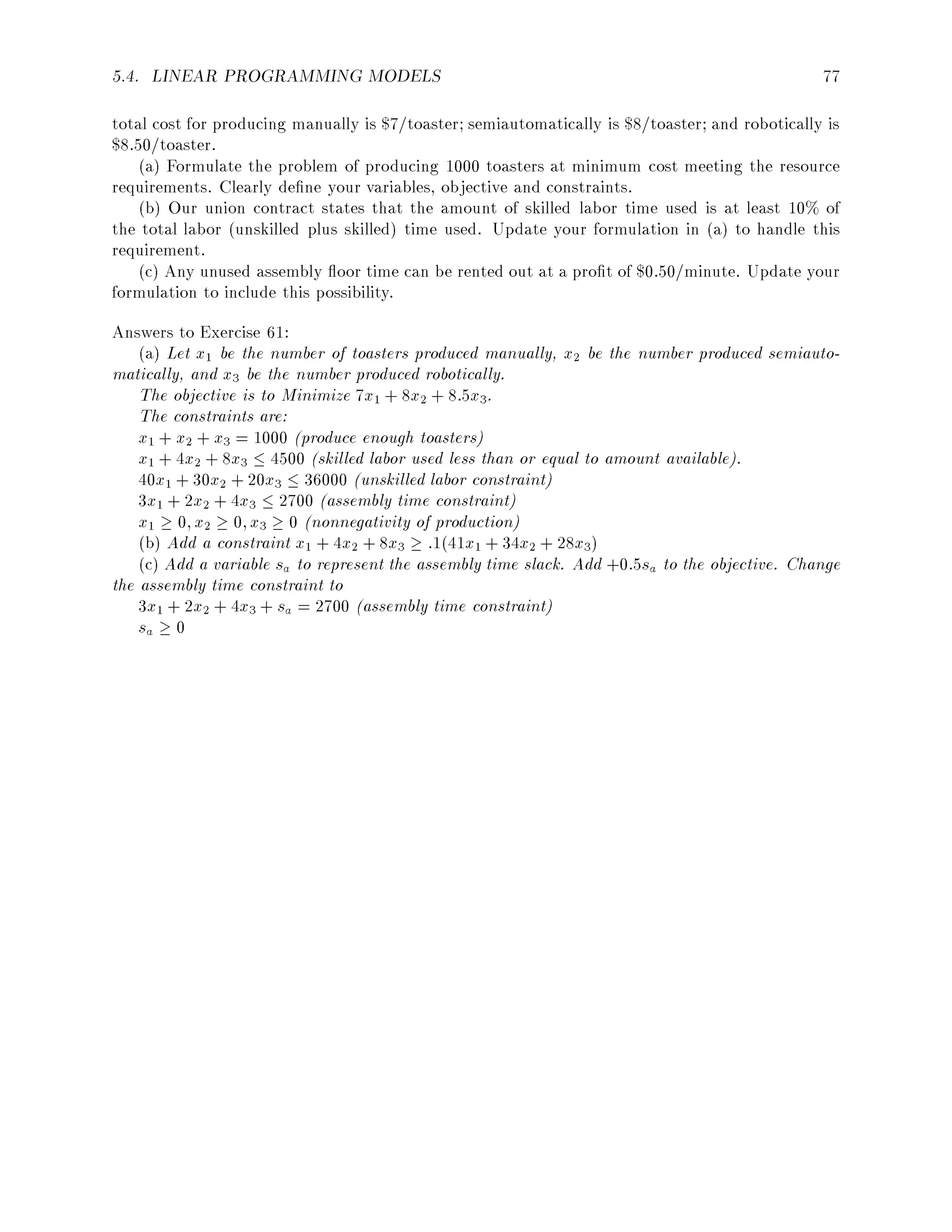 5.4. LINEAR PROGRAMMING MODELS 77

total cost for producing manually is \$7/toaster; semiautomatically is \$8/toaster; and robotically is \$8.50/toaster.

(a) Formulate the problem of producing 1000 toasters at minimum cost meeting the resource requirements. Clearly define your variables, objective and constraints.

(b) Our union contract states that the amount of skilled labor time used is at least 10% of the total labor (unskilled plus skilled) time used. Update your formulation in (a) to handle this requirement.

(c) Any unused assembly floor time can be rented out at a profit of \$0.50/minute. Update your formulation to include this possibility.

Answers to Exercise 61:

(a) Let $x_1$ be the number of toasters produced manually, $x_2$ be the number produced semiautomatically, and $x_3$ be the number produced robotically.

The objective is to Minimize $7x_1 + 8x_2 + 8.5x_3$.

The constraints are:

$x_1 + x_2 + x_3 = 1000$ (produce enough toasters)

$x_1 + 4x_2 + 8x_3 \leq 4500$ (skilled labor used less than or equal to amount available).

$40x_1 + 30x_2 + 20x_3 \leq 36000$ (unskilled labor constraint)

$3x_1 + 2x_2 + 4x_3 \leq 2700$ (assembly time constraint)

$x_1 \geq 0, x_2 \geq 0, x_3 \geq 0$ (nonnegativity of production)

(b) Add a constraint $x_1 + 4x_2 + 8x_3 \geq .1(41x_1 + 34x_2 + 28x_3)$

(c) Add a variable $s_a$ to represent the assembly time slack. Add $+0.5s_a$ to the objective. Change the assembly time constraint to

$3x_1 + 2x_2 + 4x_3 + s_a = 2700$ (assembly time constraint)

$s_a \geq 0$